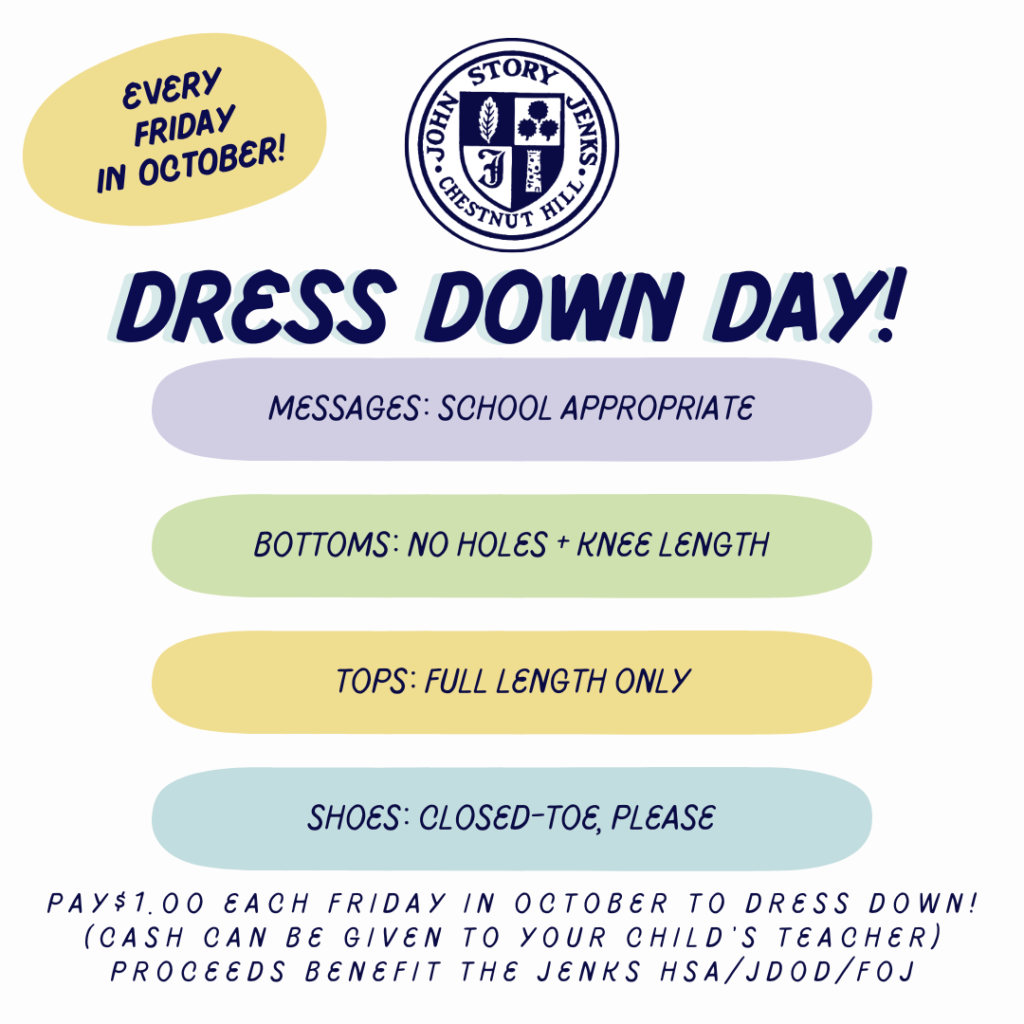 EVERY FRIDAY IN OCTOBER!

JOHN STORY JENKS
CHESTNUT HILL
J

DRESS DOWN DAY!

MESSAGES: SCHOOL APPROPRIATE

BOTTOMS: NO HOLES + KNEE LENGTH

TOPS: FULL LENGTH ONLY

SHOES: CLOSED-TOE, PLEASE

PAY$1.00 EACH FRIDAY IN OCTOBER TO DRESS DOWN!
(CASH CAN BE GIVEN TO YOUR CHILD'S TEACHER)
PROCEEDS BENEFIT THE JENKS HSA/JDOD/FOJ